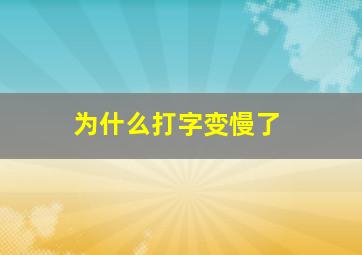 为什么打字变慢了